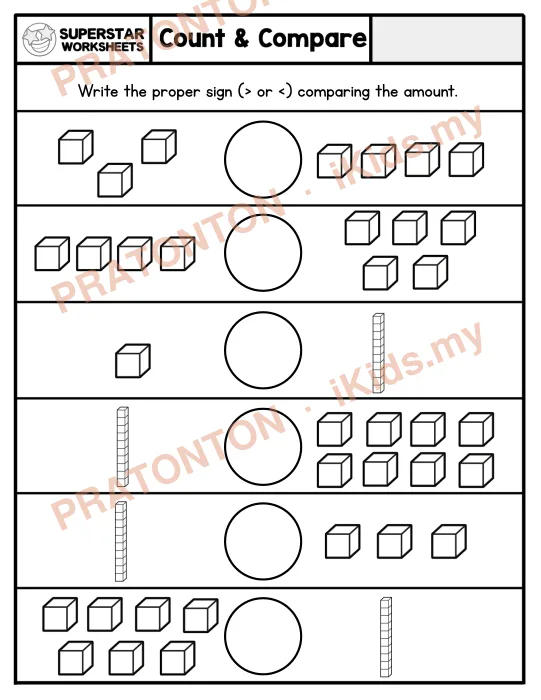 SUPERSTAR WORKSHEETS

Count & Compare

Write the proper sign (> or <) comparing the amount.

PRATONTON . iKids.my

PRATONTON . iKids.my

PRATONTON . iKids.my